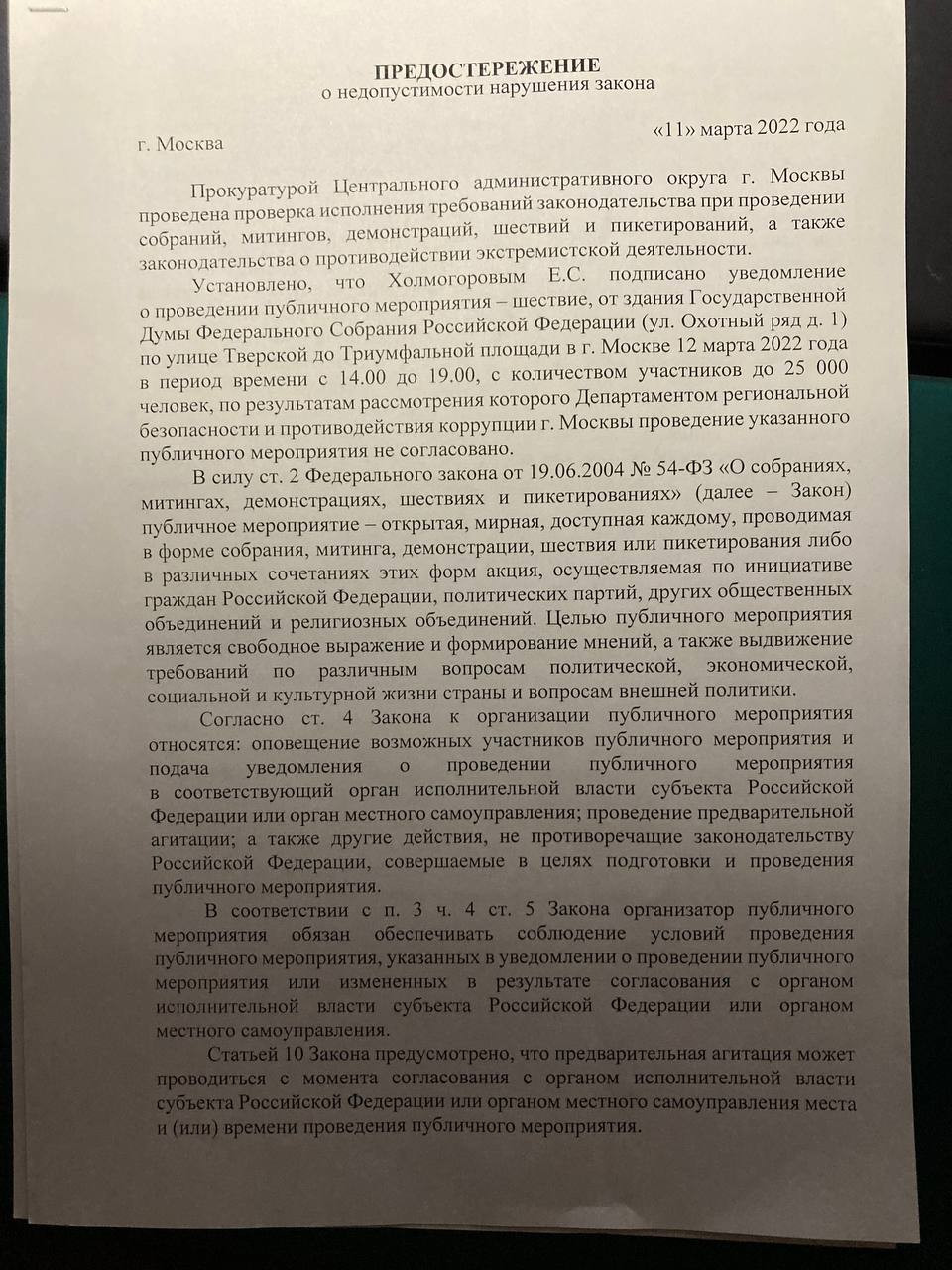 ПРЕДОСТЕРЕЖЕНИЕ
о недопустимости нарушения закона

г. Москва

«11» марта 2022 года

Прокуратурой Центрального административного округа г. Москвы проведена проверка исполнения требований законодательства при проведении собраний, митингов, демонстраций, шествий и пикетирований, а также законодательства о противодействии экстремистской деятельности.

Установлено, что Холмогоровым Е.С. подписано уведомление о проведении публичного мероприятия – шествие, от здания Государственной Думы Федерального Собрания Российской Федерации (ул. Охотный ряд д. 1) по улице Тверской до Триумфальной площади в г. Москве 12 марта 2022 года в период времени с 14.00 до 19.00, с количеством участников до 25 000 человек, по результатам рассмотрения которого Департаментом региональной безопасности и противодействия коррупции г. Москвы проведение указанного публичного мероприятия не согласовано.

В силу ст. 2 Федерального закона от 19.06.2004 № 54-ФЗ «О собраниях, митингах, демонстрациях, шествиях и пикетированиях» (далее – Закон) публичное мероприятие – открытая, мирная, доступная каждому, проводимая в форме собрания, митинга, демонстрации, шествия или пикетирования либо в различных сочетаниях этих форм акция, осуществляемая по инициативе граждан Российской Федерации, политических партий, других общественных объединений и религиозных объединений. Целью публичного мероприятия является свободное выражение и формирование мнений, а также выдвижение требований по различным вопросам политической, экономической, социальной и культурной жизни страны и вопросам внешней политики.

Согласно ст. 4 Закона к организации публичного мероприятия относятся: оповещение возможных участников публичного мероприятия и подача уведомления о проведении публичного мероприятия в соответствующий орган исполнительной власти субъекта Российской Федерации или орган местного самоуправления; проведение предварительной агитации; а также другие действия, не противоречащие законодательству Российской Федерации, совершаемые в целях подготовки и проведения публичного мероприятия.

В соответствии с п. 3 ч. 4 ст. 5 Закона организатор публичного мероприятия обязан обеспечивать соблюдение условий проведения публичного мероприятия, указанных в уведомлении о проведении публичного мероприятия или измененных в результате согласования с органом исполнительной власти субъекта Российской Федерации или органом местного самоуправления.

Статьей 10 Закона предусмотрено, что предварительная агитация может проводиться с момента согласования с органом исполнительной власти субъекта Российской Федерации или органом местного самоуправления места и (или) времени проведения публичного мероприятия.